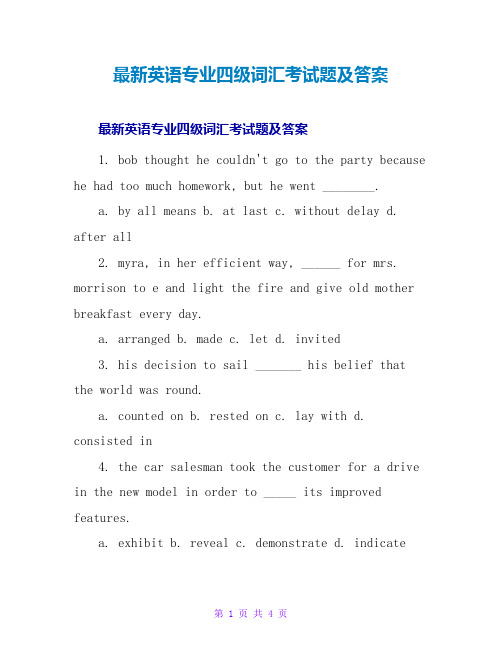 最新英语专业四级词汇考试题及答案

最新英语专业四级词汇考试题及答案

1. bob thought he couldn't go to the party because he had too much homework, but he went ________.

a. by all means b. at last c. without delay d. after all

2. myra, in her efficient way, ______ for mrs. morrison to e and light the fire and give old mother breakfast every day.

a. arranged b. made c. let d. invited

3. his decision to sail _______ his belief that the world was round.

a. counted on b. rested on c. lay with d. consisted in

4. the car salesman took the customer for a drive in the new model in order to _____ its improved features.

a. exhibit b. reveal c. demonstrate d. indicate

第 1 页 共 4 页